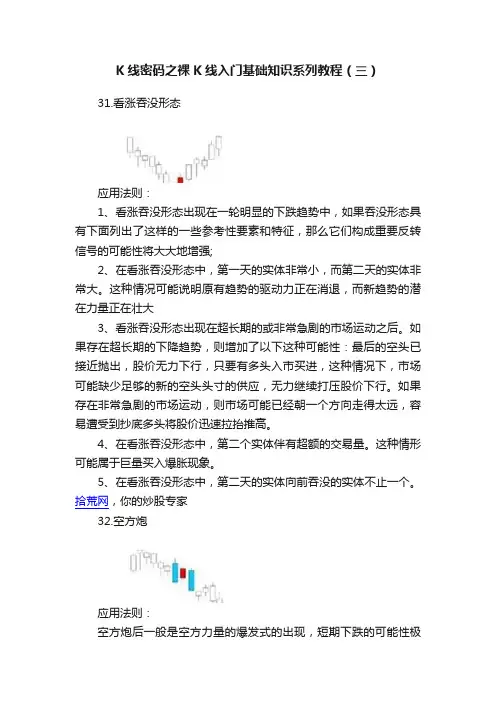 K 线密码之裸 K 线入门基础知识系列教程（三）

31.看涨吞没形态

应用法则：

1、看涨吞没形态出现在一轮明显的下跌趋势中，如果吞没形态具有下面列出了这样的一些参考性要素和特征，那么它们构成重要反转信号的可能性将大大地增强;

2、在看涨吞没形态中，第一天的实体非常小，而第二天的实体非常大。这种情况可能说明原有趋势的驱动力正在消退，而新趋势的潜在力量正在壮大

3、看涨吞没形态出现在超长期的或非常急剧的市场运动之后。如果存在超长期的下降趋势，则增加了以下这种可能性：最后的空头已接近抛出，股价无力下行，只要有多头入市买进，这种情况下，市场可能缺少足够的新的空头头寸的供应，无力继续打压股价下行。如果存在非常急剧的市场运动，则市场可能已经朝一个方向走得太远，容易遭受到抄底多头将股价迅速拉抬推高。

4、在看涨吞没形态中，第二个实体伴有超额的交易量。这种情形可能属于巨量买入爆胀现象。

5、在看涨吞没形态中，第二天的实体向前吞没的实体不止一个。

拾荒网，你的炒股专家

32.空方炮

应用法则：

空方炮后一般是空方力量的爆发式的出现，短期下跌的可能性极